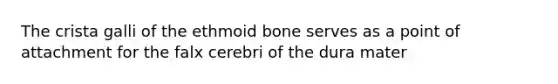 The crista galli of the ethmoid bone serves as a point of attachment for the falx cerebri of the dura mater